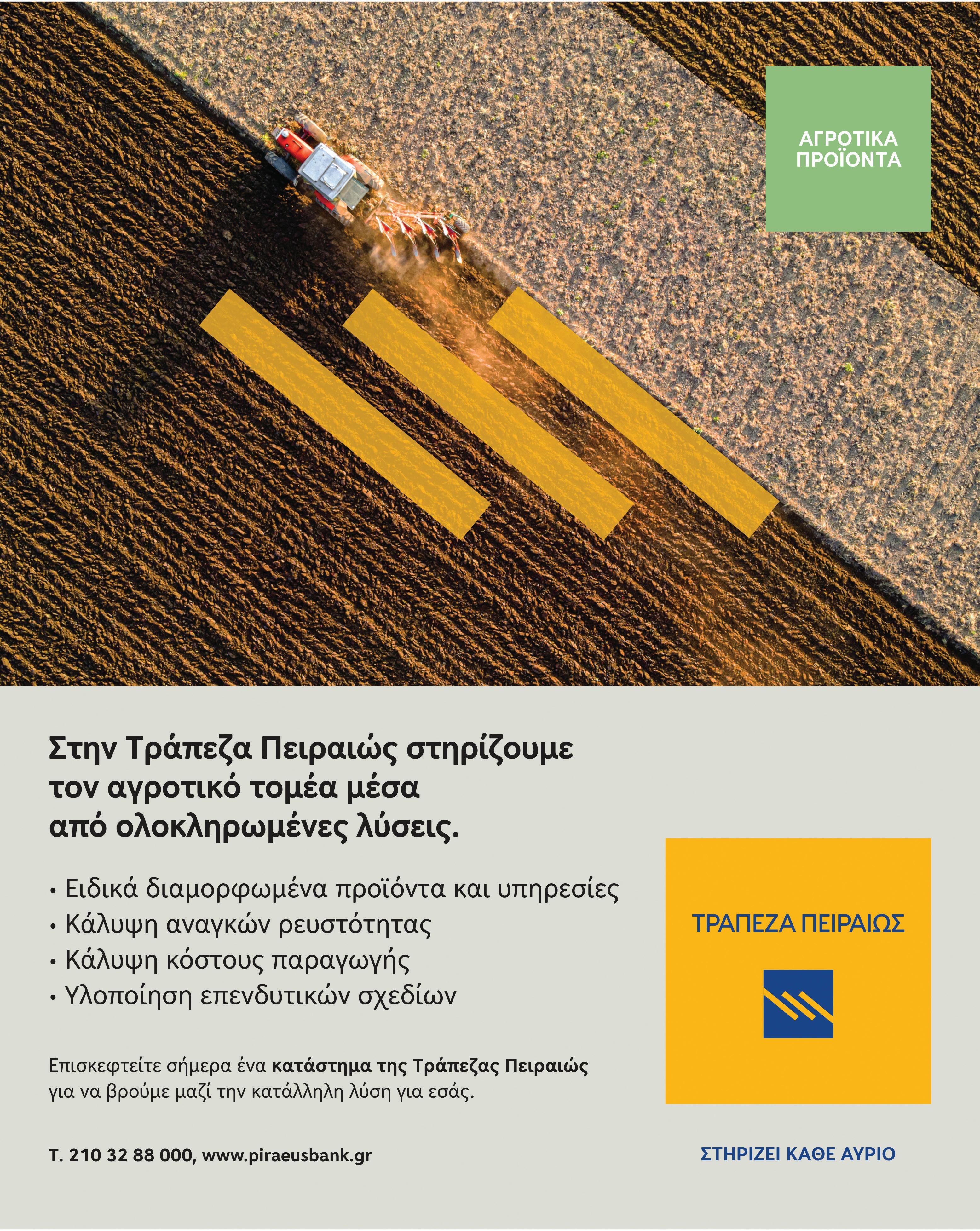 ΑΓΡΟΤΙΚΑ
ΠΡΟΪΟΝΤΑ

Στην Τράπεζα Πειραιώς στηρίζουμε τον αγροτικό τομέα μέσα από ολοκληρωμένες λύσεις.

• Ειδικά διαμορφωμένα προϊόντα και υπηρεσίες
• Κάλυψη αναγκών ρευστότητας
• Κάλυψη κόστους παραγωγής
• Υλοποίηση επενδυτικών σχεδίων

Επισκεφτείτε σήμερα ένα κατάστημα της Τράπεζας Πειραιώς για να βρούμε μαζί την κατάλληλη λύση για εσάς.

Τ. 210 32 88 000, www.piraeusbank.gr

ΤΡΑΠΕΖΑ ΠΕΙΡΑΙΩΣ

ΣΤΗΡΙΖΕΙ ΚΑΘΕ ΑΥΡΙΟ